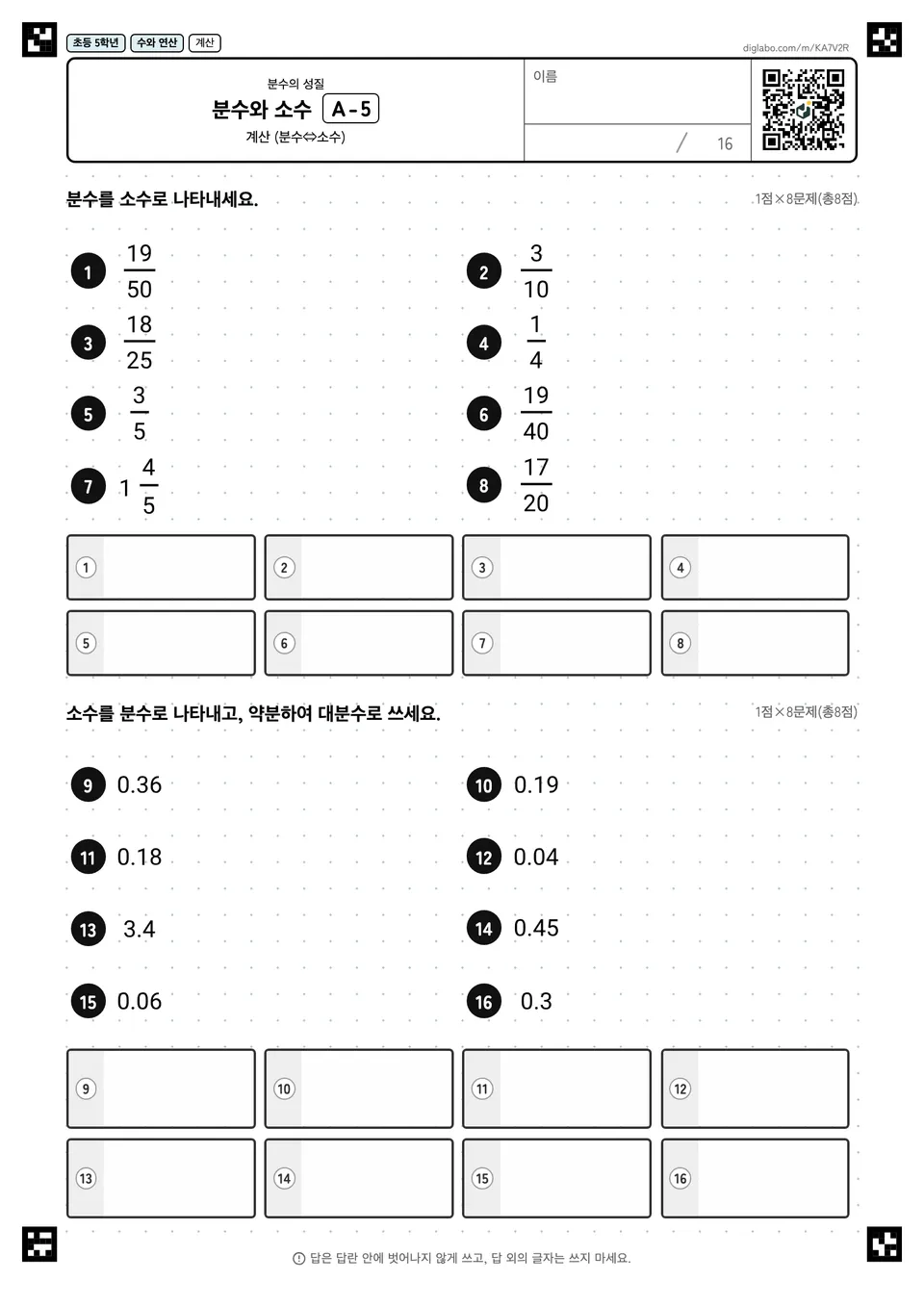 초등 5학년 수와 연산 계산

diglabo.com/m/KA7V2R

분수의 성질

분수와 소수 A-5

계산 (분수⇔소수)

이름

/ 16

분수를 소수로 나타내세요.

1점×8문제(총8점)

1 $\frac{19}{50}$

2 $\frac{3}{10}$

3 $\frac{18}{25}$

4 $\frac{1}{4}$

5 $\frac{3}{5}$

6 $\frac{19}{40}$

7 $1\frac{4}{5}$

8 $\frac{17}{20}$

① ② ③ ④

⑤ ⑥ ⑦ ⑧

소수를 분수로 나타내고, 약분하여 대분수로 쓰세요.

1점×8문제(총8점)

9 0.36

10 0.19

11 0.18

12 0.04

13 3.4

14 0.45

15 0.06

16 0.3

⑨ ⑩ ⑪ ⑫

⑬ ⑭ ⑮ ⑯

답은 답란 안에 벗어나지 않게 쓰고, 답 외의 글자는 쓰지 마세요.